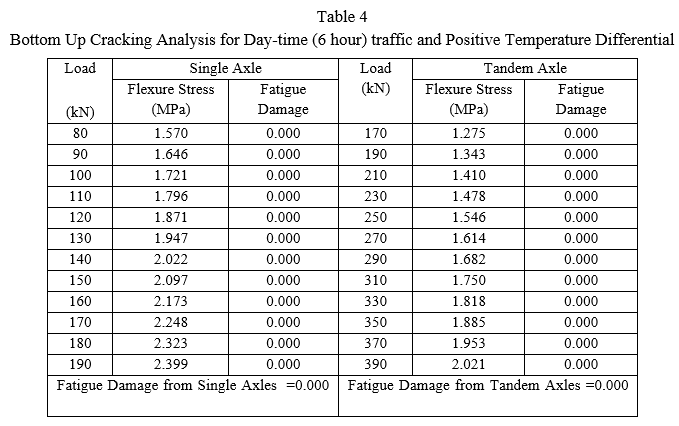 Table 4
Bottom Up Cracking Analysis for Day-time (6 hour) traffic and Positive Temperature Differential

| Load (kN) | Single Axle Flexure Stress (MPa) | Single Axle Fatigue Damage | Load (kN) | Tandem Axle Flexure Stress (MPa) | Tandem Axle Fatigue Damage |
|---|---|---|---|---|---|
| 80 | 1.570 | 0.000 | 170 | 1.275 | 0.000 |
| 90 | 1.646 | 0.000 | 190 | 1.343 | 0.000 |
| 100 | 1.721 | 0.000 | 210 | 1.410 | 0.000 |
| 110 | 1.796 | 0.000 | 230 | 1.478 | 0.000 |
| 120 | 1.871 | 0.000 | 250 | 1.546 | 0.000 |
| 130 | 1.947 | 0.000 | 270 | 1.614 | 0.000 |
| 140 | 2.022 | 0.000 | 290 | 1.682 | 0.000 |
| 150 | 2.097 | 0.000 | 310 | 1.750 | 0.000 |
| 160 | 2.173 | 0.000 | 330 | 1.818 | 0.000 |
| 170 | 2.248 | 0.000 | 350 | 1.885 | 0.000 |
| 180 | 2.323 | 0.000 | 370 | 1.953 | 0.000 |
| 190 | 2.399 | 0.000 | 390 | 2.021 | 0.000 |
| Fatigue Damage from Single Axles =0.000 | | | Fatigue Damage from Tandem Axles =0.000 | | |